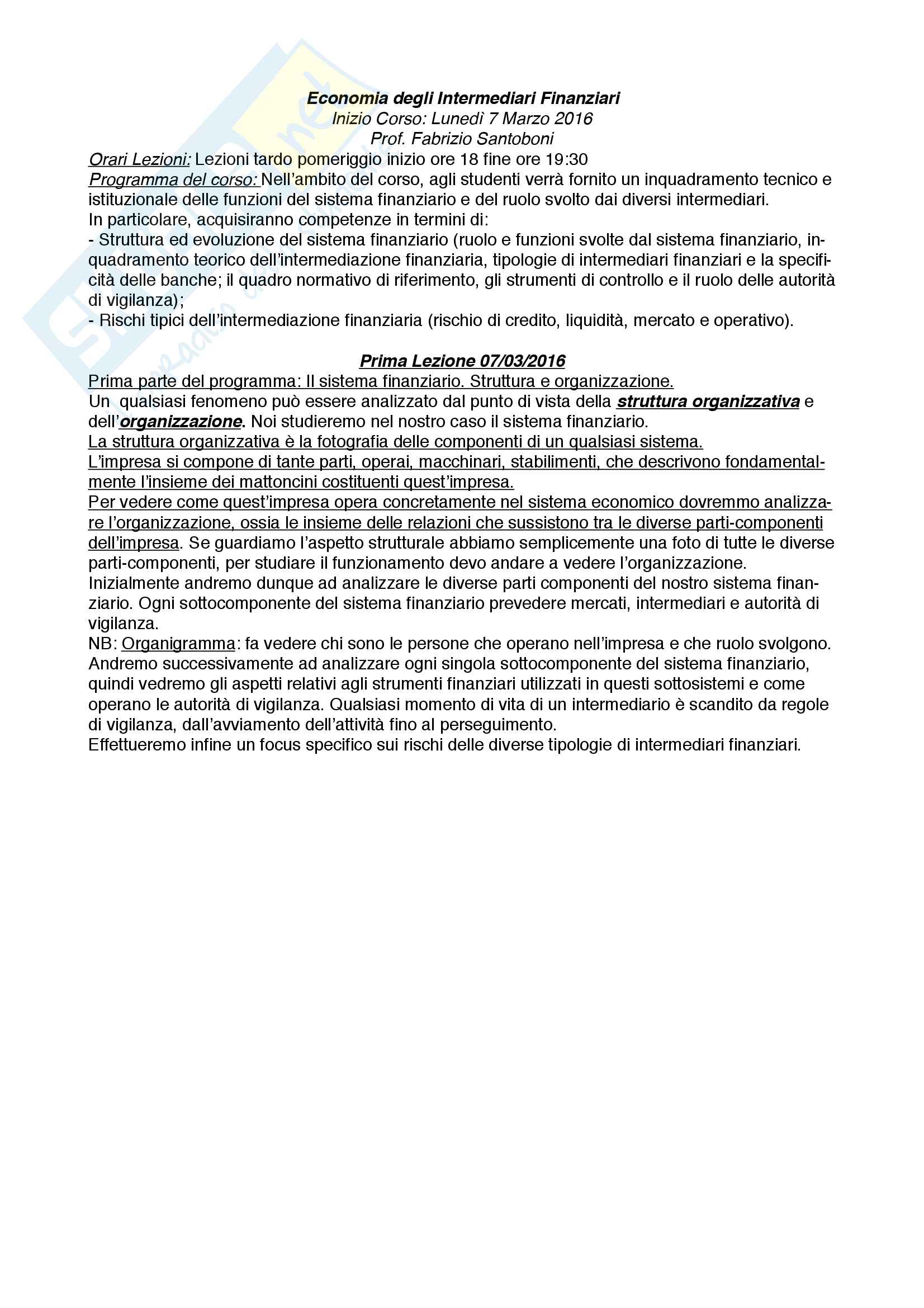 Economia degli Intermediari Finanziari
Inizio Corso: Lunedì 7 Marzo 2016
Prof. Fabrizio Santoboni

Orari Lezioni: Lezioni tardo pomeriggio inizio ore 18 fine ore 19:30
Programma del corso: Nell'ambito del corso, agli studenti verrà fornito un inquadramento tecnico e istituzionale delle funzioni del sistema finanziario e del ruolo svolto dai diversi intermediari.
In particolare, acquisiranno competenze in termini di:
- Struttura ed evoluzione del sistema finanziario (ruolo e funzioni svolte dal sistema finanziario, inquadramento teorico dell'intermediazione finanziaria, tipologie di intermediari finanziari e la specificità delle banche; il quadro normativo di riferimento, gli strumenti di controllo e il ruolo delle autorità di vigilanza);
- Rischi tipici dell'intermediazione finanziaria (rischio di credito, liquidità, mercato e operativo).

Prima Lezione 07/03/2016
Prima parte del programma: Il sistema finanziario. Struttura e organizzazione.
Un qualsiasi fenomeno può essere analizzato dal punto di vista della struttura organizzativa e dell'organizzazione. Noi studieremo nel nostro caso il sistema finanziario.
La struttura organizzativa è la fotografia delle componenti di un qualsiasi sistema.
L'impresa si compone di tante parti, operai, macchinari, stabilimenti, che descrivono fondamentalmente l'insieme dei mattoncini costituenti quest'impresa.
Per vedere come quest'impresa opera concretamente nel sistema economico dovremmo analizzare l'organizzazione, ossia le insieme delle relazioni che sussistono tra le diverse parti-componenti dell'impresa. Se guardiamo l'aspetto strutturale abbiamo semplicemente una foto di tutte le diverse parti-componenti, per studiare il funzionamento devo andare a vedere l'organizzazione.
Inizialmente andremo dunque ad analizzare le diverse parti componenti del nostro sistema finanziario. Ogni sottocomponente del sistema finanziario prevedere mercati, intermediari e autorità di vigilanza.
NB: Organigramma: fa vedere chi sono le persone che operano nell'impresa e che ruolo svolgono.
Andremo successivamente ad analizzare ogni singola sottocomponente del sistema finanziario, quindi vedremo gli aspetti relativi agli strumenti finanziari utilizzati in questi sottosistemi e come operano le autorità di vigilanza. Qualsiasi momento di vita di un intermediario è scandito da regole di vigilanza, dall'avviamento dell'attività fino al perseguimento.
Effettueremo infine un focus specifico sui rischi delle diverse tipologie di intermediari finanziari.